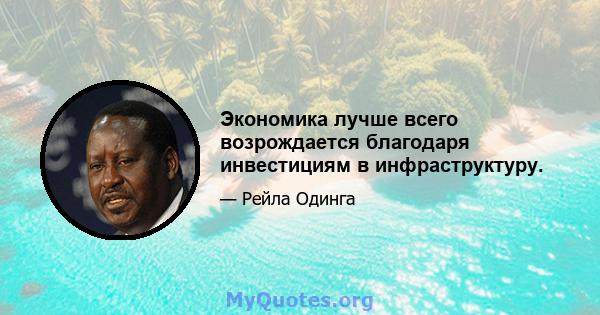 Экономика лучше всего возрождается благодаря инвестициям в инфраструктуру.

— Рейла Одинга

MyQuotes.org